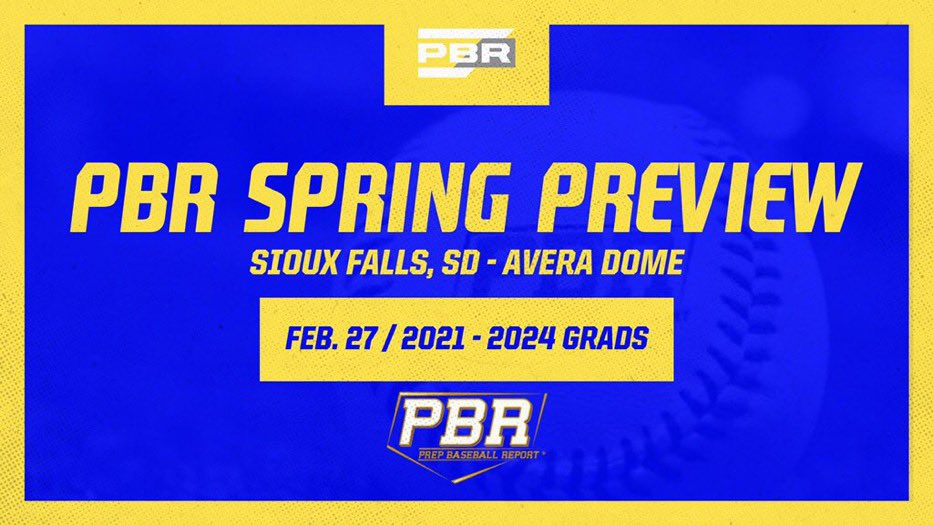 PBR

PBR SPRING PREVIEW

SIOUX FALLS, SD - AVERA DOME

FEB. 27 / 2021 - 2024 GRADS

PBR
PREP BASEBALL REPORT